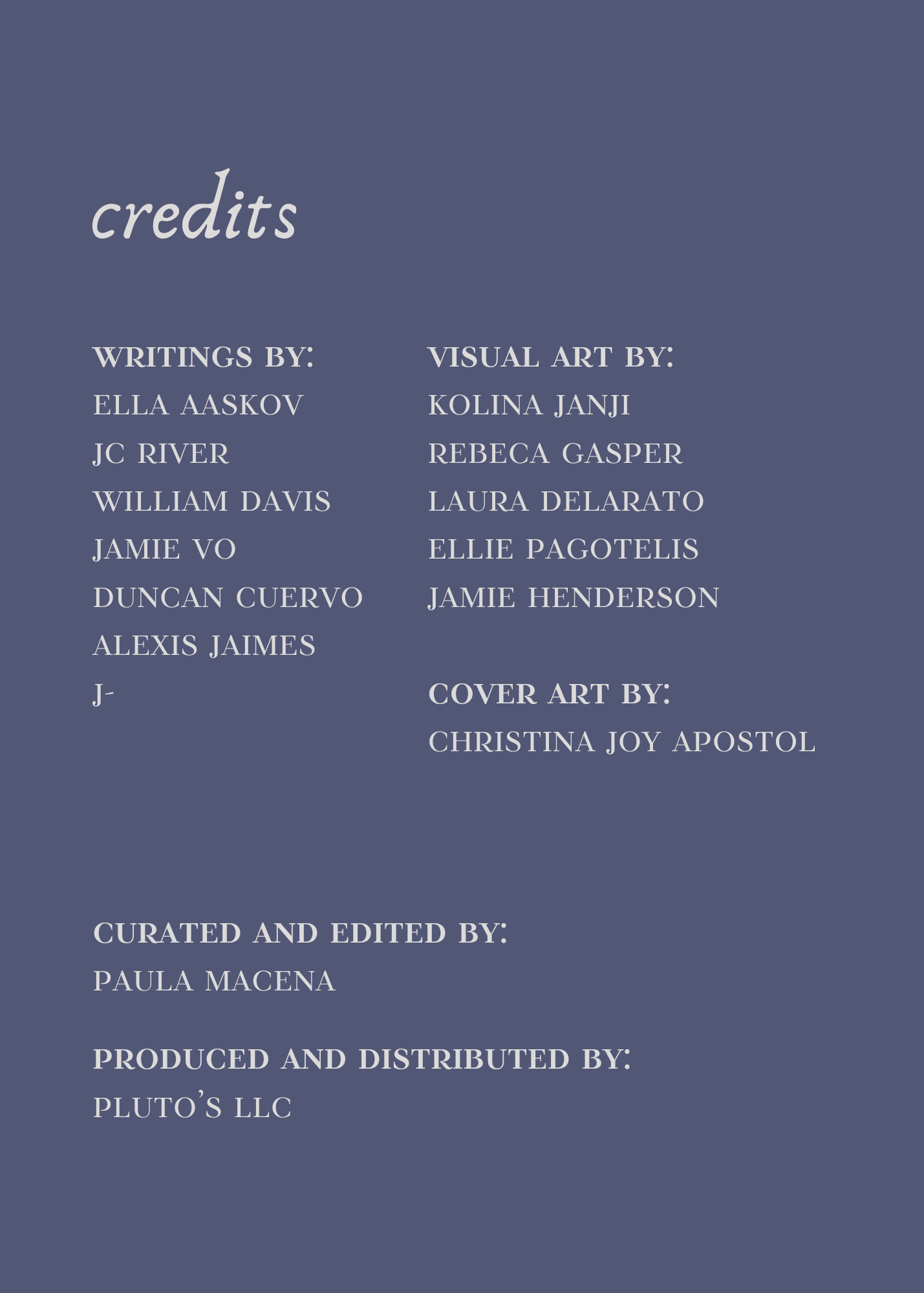 credits

WRITINGS BY:
ELLA AASKOV
JC RIVER
WILLIAM DAVIS
JAMIE VO
DUNCAN CUERVO
ALEXIS JAIMES
J-

VISUAL ART BY:
KOLINA JANJI
REBECA GASPER
LAURA DELARATO
ELLIE PAGOTELIS
JAMIE HENDERSON

COVER ART BY:
CHRISTINA JOY APOSTOL

CURATED AND EDITED BY:
PAULA MACENA

PRODUCED AND DISTRIBUTED BY:
PLUTO'S LLC